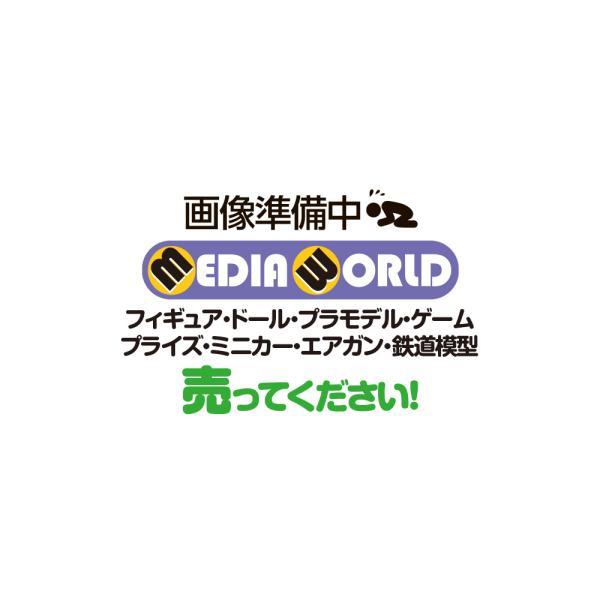 画像準備中

MEDIA WORLD

フィギュア・ドール・プラモデル・ゲーム
プライズ・ミニカー・エアガン・鉄道模型

売ってください!